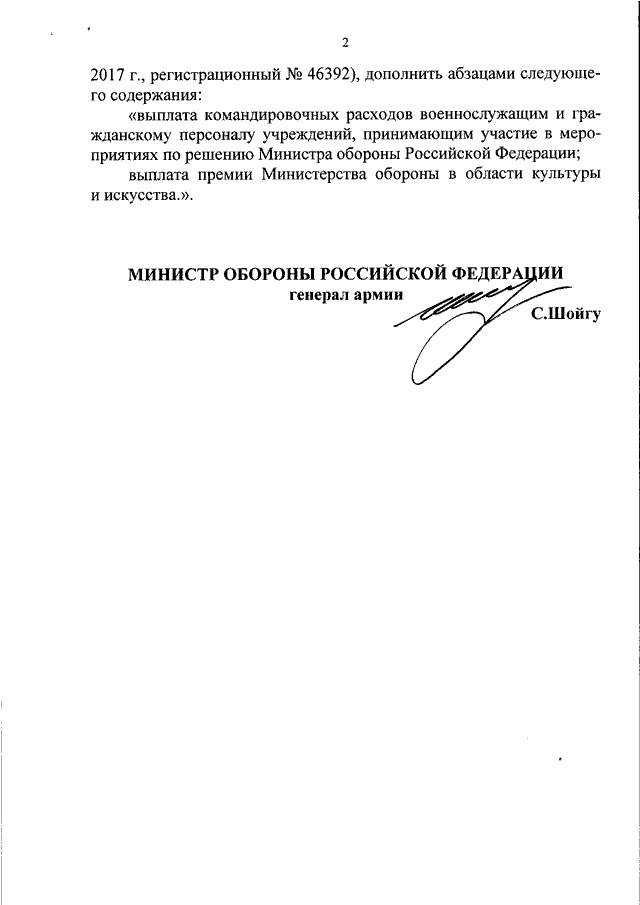 2

2017 г., регистрационный № 46392), дополнить абзацами следующего содержания:

«выплата командировочных расходов военнослужащим и гражданскому персоналу учреждений, принимающим участие в мероприятиях по решению Министра обороны Российской Федерации;

выплата премии Министерства обороны в области культуры и искусства.».

МИНИСТР ОБОРОНЫ РОССИЙСКОЙ ФЕДЕРАЦИИ
генерал армии
С.Шойгу